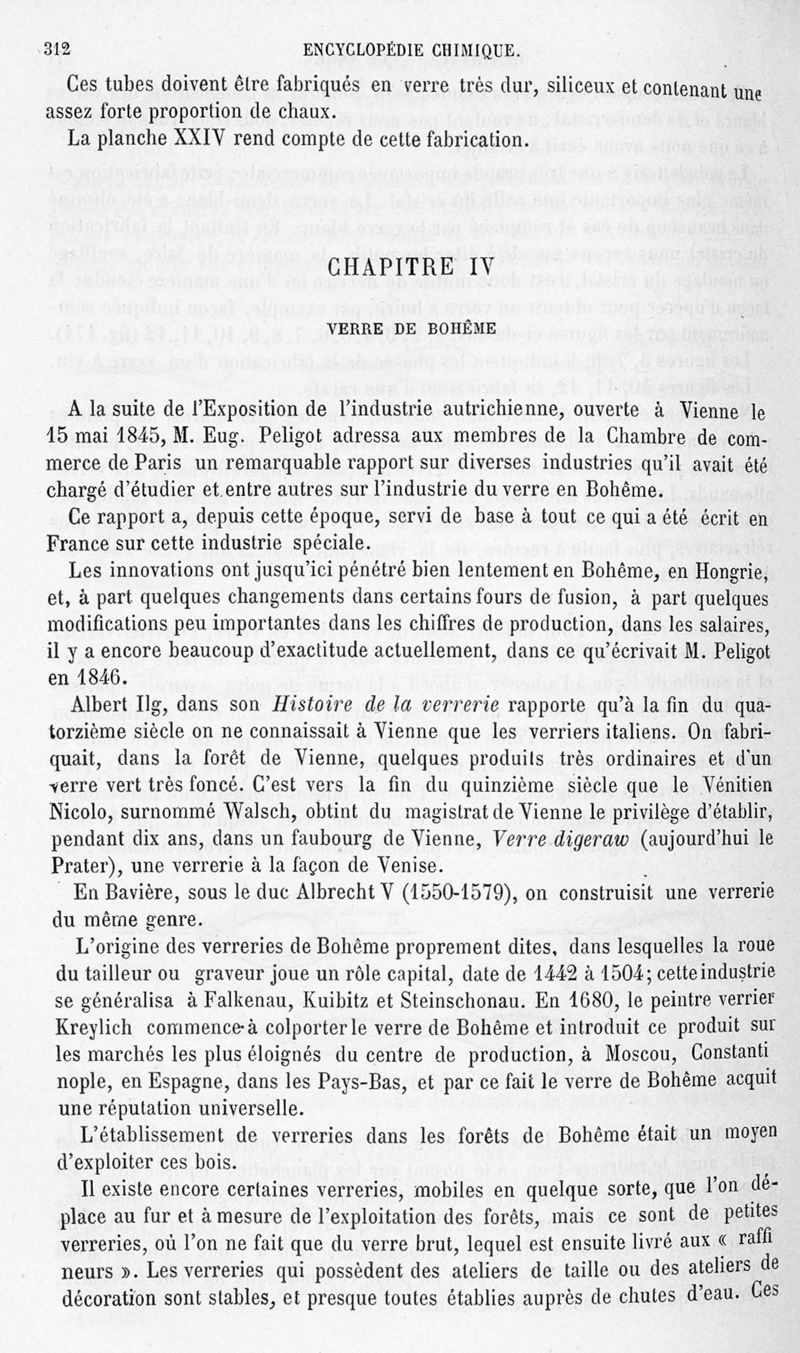 312 ENCYCLOPÉDIE CHIMIQUE.

Ces tubes doivent être fabriqués en verre très dur, siliceux et contenant une assez forte proportion de chaux.

La planche XXIV rend compte de cette fabrication.

CHAPITRE IV

VERRE DE BOHÊME

A la suite de l'Exposition de l'industrie autrichienne, ouverte à Vienne le 15 mai 1845, M. Eug. Peligot adressa aux membres de la Chambre de commerce de Paris un remarquable rapport sur diverses industries qu'il avait été chargé d'étudier et entre autres sur l'industrie du verre en Bohême.

Ce rapport a, depuis cette époque, servi de base à tout ce qui a été écrit en France sur cette industrie spéciale.

Les innovations ont jusqu'ici pénétré bien lentement en Bohême, en Hongrie, et, à part quelques changements dans certains fours de fusion, à part quelques modifications peu importantes dans les chiffres de production, dans les salaires, il y a encore beaucoup d'exactitude actuellement, dans ce qu'écrivait M. Peligot en 1846.

Albert Ilg, dans son Histoire de la verrerie rapporte qu'à la fin du quatorzième siècle on ne connaissait à Vienne que les verriers italiens. On fabriquait, dans la forêt de Vienne, quelques produits très ordinaires et d'un verre vert très foncé. C'est vers la fin du quinzième siècle que le Vénitien Nicolo, surnommé Walsch, obtint du magistrat de Vienne le privilège d'établir, pendant dix ans, dans un faubourg de Vienne, Verre digeraw (aujourd'hui le Prater), une verrerie à la façon de Venise.

En Bavière, sous le duc Albrecht V (1550-1579), on construisit une verrerie du même genre.

L'origine des verreries de Bohême proprement dites, dans lesquelles la roue du tailleur ou graveur joue un rôle capital, date de 1442 à 1504; cette industrie se généralisa à Falkenau, Kuibitz et Steinschonau. En 1680, le peintre verrier Kreylich commence à colporter le verre de Bohême et introduit ce produit sur les marchés les plus éloignés du centre de production, à Moscou, Constantinople, en Espagne, dans les Pays-Bas, et par ce fait le verre de Bohême acquit une réputation universelle.

L'établissement de verreries dans les forêts de Bohême était un moyen d'exploiter ces bois.

Il existe encore certaines verreries, mobiles en quelque sorte, que l'on déplace au fur et à mesure de l'exploitation des forêts, mais ce sont de petites verreries, où l'on ne fait que du verre brut, lequel est ensuite livré aux « raffineurs ». Les verreries qui possèdent des ateliers de taille ou des ateliers de décoration sont stables, et presque toutes établies auprès de chutes d'eau. Ces